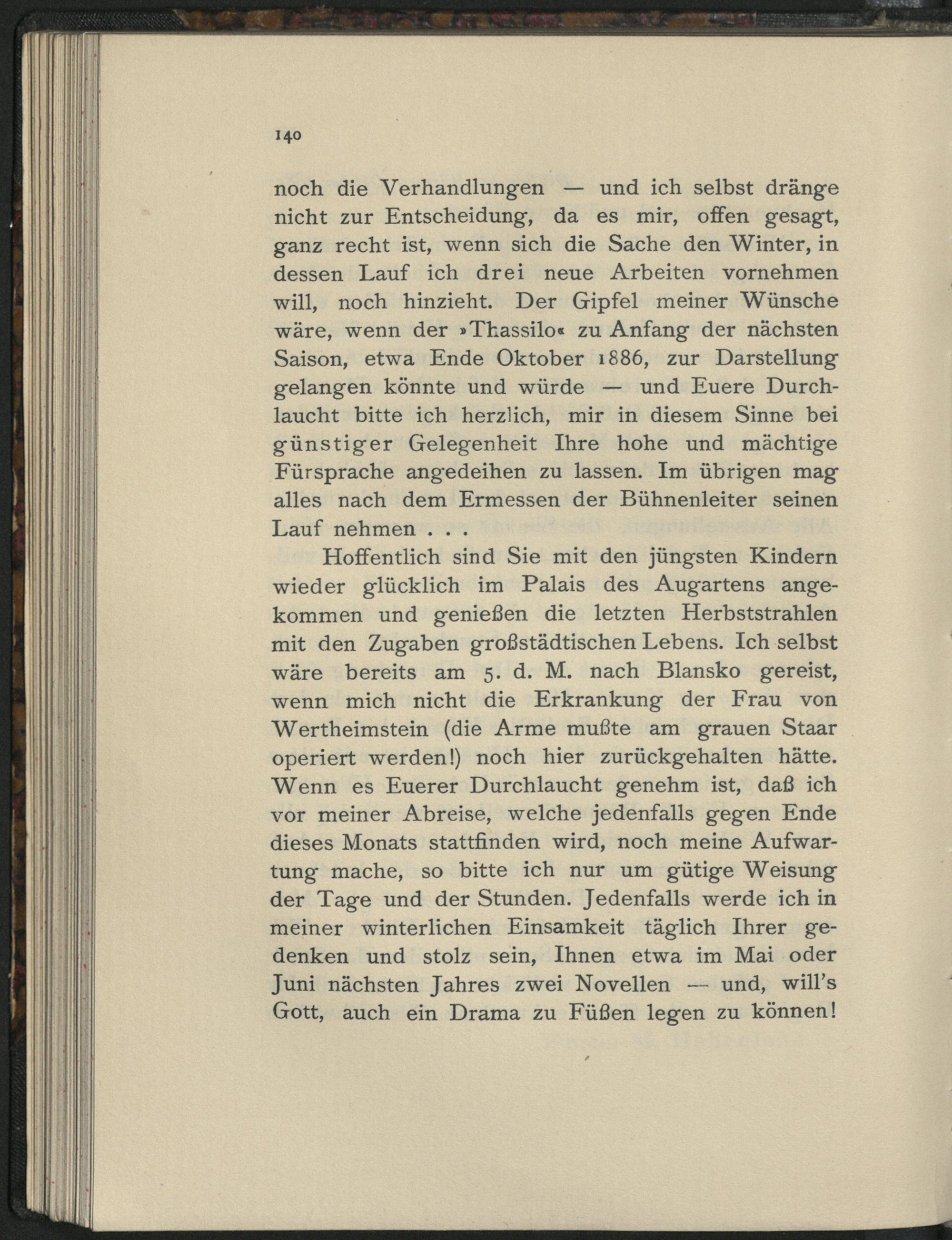 140

noch die Verhandlungen — und ich selbst dränge nicht zur Entscheidung, da es mir, offen gesagt, ganz recht ist, wenn sich die Sache den Winter, in dessen Lauf ich drei neue Arbeiten vornehmen will, noch hinzieht. Der Gipfel meiner Wünsche wäre, wenn der »Thassilo« zu Anfang der nächsten Saison, etwa Ende Oktober 1886, zur Darstellung gelangen könnte und würde — und Euere Durchlaucht bitte ich herzlich, mir in diesem Sinne bei günstiger Gelegenheit Ihre hohe und mächtige Fürsprache angedeihen zu lassen. Im übrigen mag alles nach dem Ermessen der Bühnenleiter seinen Lauf nehmen . . .

Hoffentlich sind Sie mit den jüngsten Kindern wieder glücklich im Palais des Augartens angekommen und genießen die letzten Herbststrahlen mit den Zugaben großstädtischen Lebens. Ich selbst wäre bereits am 5. d. M. nach Blansko gereist, wenn mich nicht die Erkrankung der Frau von Wertheimstein (die Arme mußte am grauen Staar operiert werden!) noch hier zurückgehalten hätte. Wenn es Euerer Durchlaucht genehm ist, daß ich vor meiner Abreise, welche jedenfalls gegen Ende dieses Monats stattfinden wird, noch meine Aufwartung mache, so bitte ich nur um gütige Weisung der Tage und der Stunden. Jedenfalls werde ich in meiner winterlichen Einsamkeit täglich Ihrer gedenken und stolz sein, Ihnen etwa im Mai oder Juni nächsten Jahres zwei Novellen — und, will's Gott, auch ein Drama zu Füßen legen zu können!